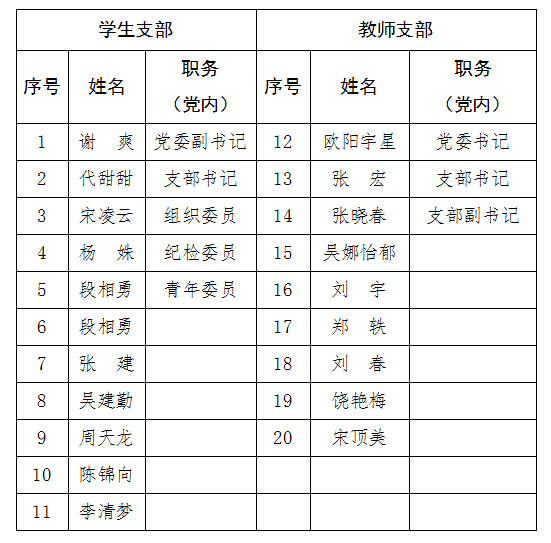 | 学生支部 | | | 教师支部 | | |
|---|---|---|---|---|---|
| 序号 | 姓名 | 职务（党内） | 序号 | 姓名 | 职务（党内） |
| 1 | 谢　爽 | 党委副书记 | 12 | 欧阳宇星 | 党委书记 |
| 2 | 代甜甜 | 支部书记 | 13 | 张　宏 | 支部书记 |
| 3 | 宋凌云 | 组织委员 | 14 | 张晓春 | 支部副书记 |
| 4 | 杨　姝 | 纪检委员 | 15 | 吴娜怡郁 | |
| 5 | 段相勇 | 青年委员 | 16 | 刘　宇 | |
| 6 | 段相勇 | | 17 | 郑　轶 | |
| 7 | 张　建 | | 18 | 刘　春 | |
| 8 | 吴建勤 | | 19 | 饶艳梅 | |
| 9 | 周天龙 | | 20 | 宋顶美 | |
| 10 | 陈锦向 | | | | |
| 11 | 李清梦 | | | | |